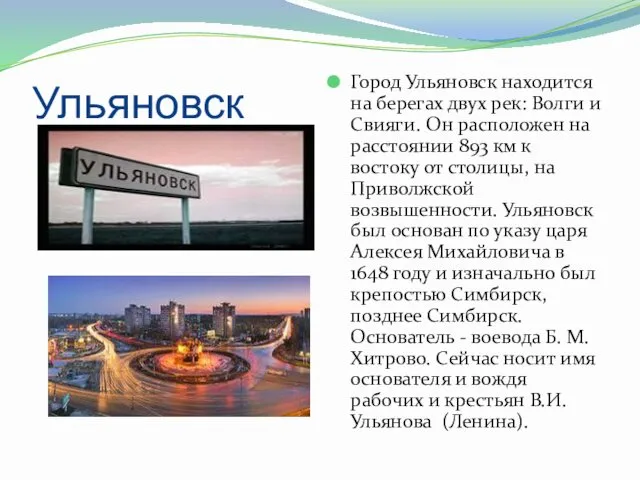 Ульяновск

УЛЬЯНОВСК

Город Ульяновск находится на берегах двух рек: Волги и Свияги. Он расположен на расстоянии 893 км к востоку от столицы, на Приволжской возвышенности. Ульяновск был основан по указу царя Алексея Михайловича в 1648 году и изначально был крепостью Симбирск, позднее Симбирск. Основатель - воевода Б. М. Хитрово. Сейчас носит имя основателя и вождя рабочих и крестьян В.И. Ульянова (Ленина).